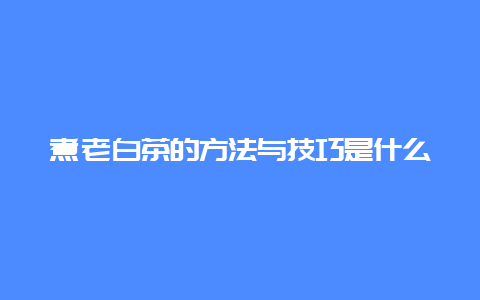 煮老白茶的方法与技巧是什么